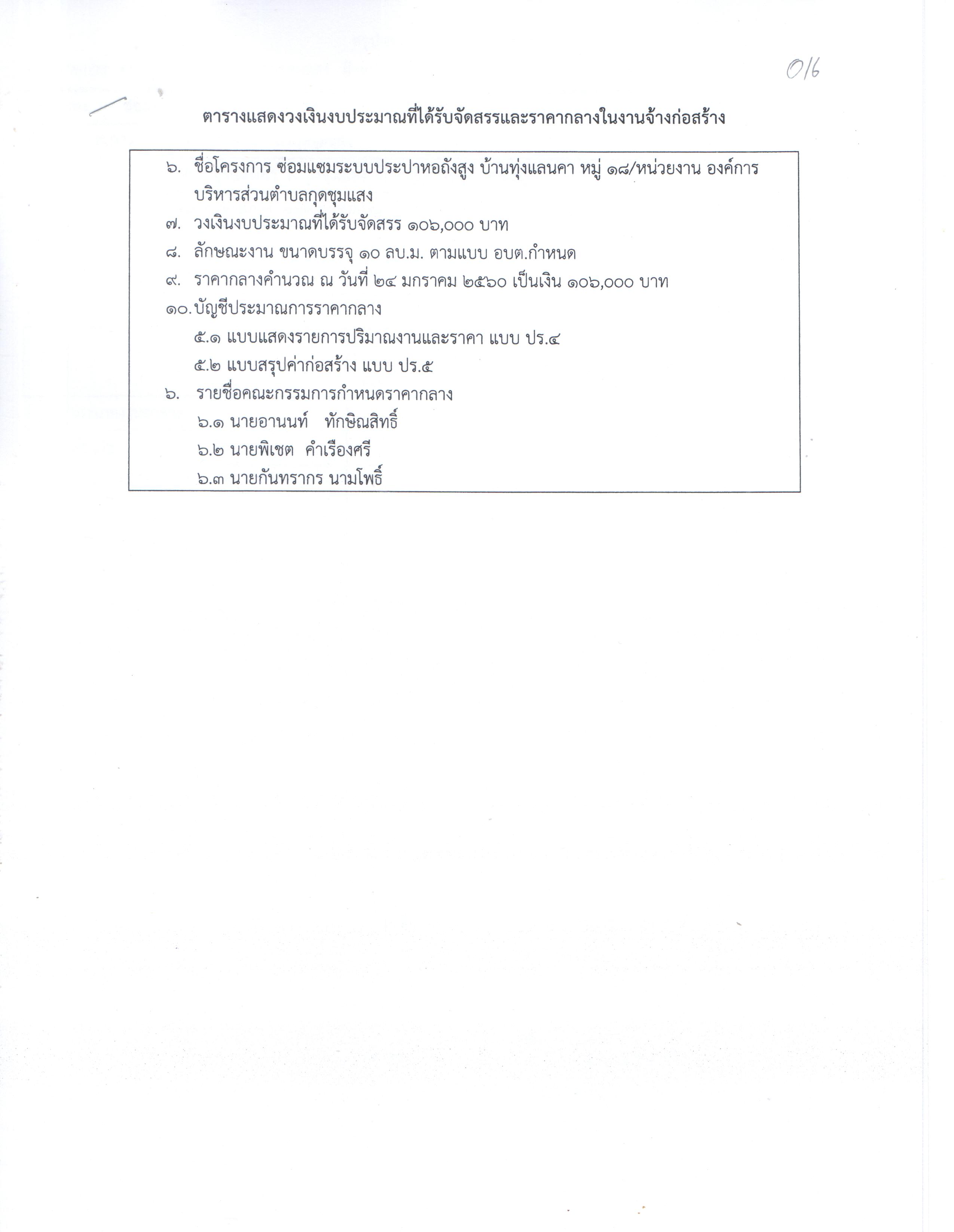 016

ตารางแสดงวงเงินงบประมาณที่ได้รับจัดสรรและราคากลางในงานจ้างก่อสร้าง

๖. ชื่อโครงการ ซ่อมแซมระบบประปาหอถังสูง บ้านทุ่งแลนคา หมู่ ๑๘/หน่วยงาน องค์การบริหารส่วนตำบลกุดชุมแสง
๗. วงเงินงบประมาณที่ได้รับจัดสรร ๑๐๖,๐๐๐ บาท
๘. ลักษณะงาน ขนาดบรรจุ ๑๐ ลบ.ม. ตามแบบ อบต.กำหนด
๙. ราคากลางคำนวณ ณ วันที่ ๒๔ มกราคม ๒๕๖๐ เป็นเงิน ๑๐๖,๐๐๐ บาท
๑๐. บัญชีประมาณการราคากลาง
๕.๑ แบบแสดงรายการปริมาณงานและราคา แบบ ปร.๔
๕.๒ แบบสรุปค่าก่อสร้าง แบบ ปร.๕
๖. รายชื่อคณะกรรมการกำหนดราคากลาง
๖.๑ นายอานนท์ ทักษิณสิทธิ์
๖.๒ นายพิเชต คำเรืองศรี
๖.๓ นายกันทรากร นามโพธิ์